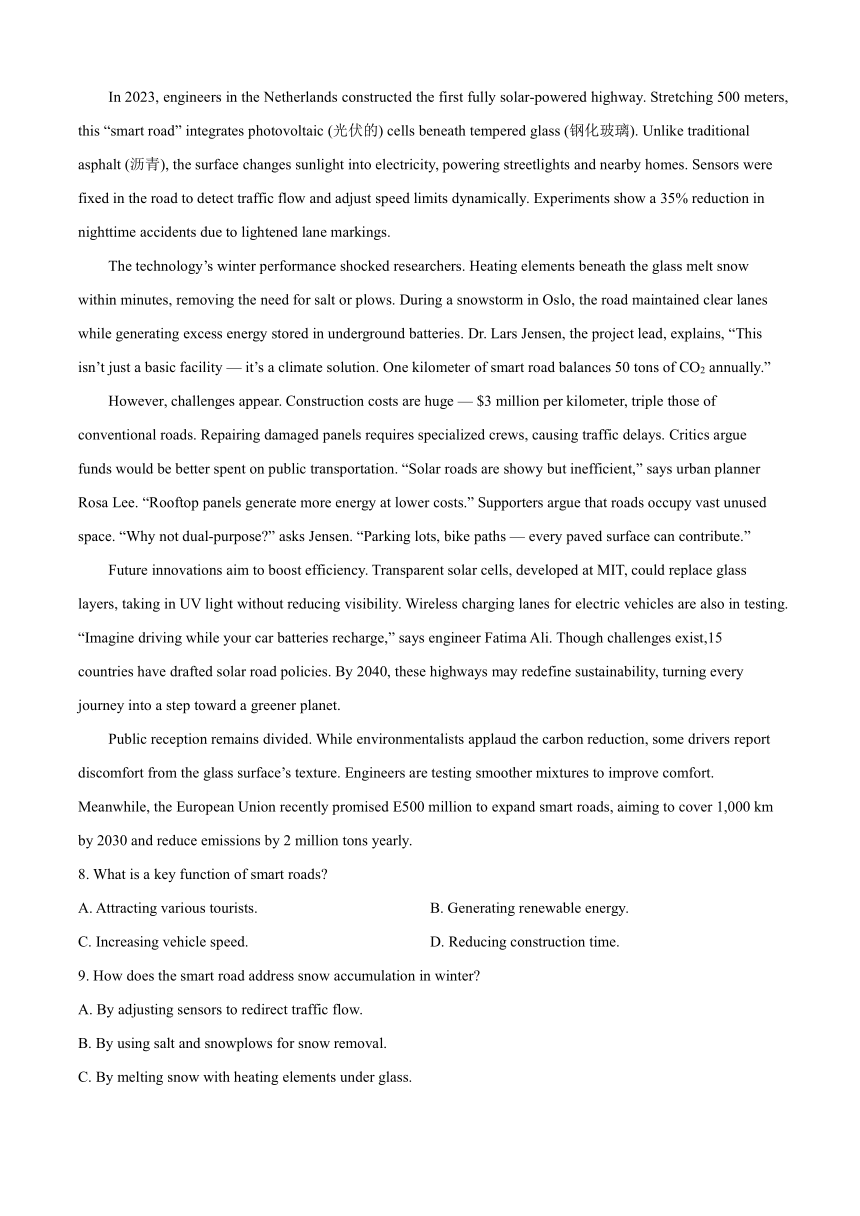 In 2023, engineers in the Netherlands constructed the first fully solar-powered highway. Stretching 500 meters, this “smart road” integrates photovoltaic (光伏的) cells beneath tempered glass (钢化玻璃). Unlike traditional asphalt (沥青), the surface changes sunlight into electricity, powering streetlights and nearby homes. Sensors were fixed in the road to detect traffic flow and adjust speed limits dynamically. Experiments show a 35% reduction in nighttime accidents due to lightened lane markings.

The technology’s winter performance shocked researchers. Heating elements beneath the glass melt snow within minutes, removing the need for salt or plows. During a snowstorm in Oslo, the road maintained clear lanes while generating excess energy stored in underground batteries. Dr. Lars Jensen, the project lead, explains, “This isn’t just a basic facility — it’s a climate solution. One kilometer of smart road balances 50 tons of $CO_2$ annually.”

However, challenges appear. Construction costs are huge — $3 million per kilometer, triple those of conventional roads. Repairing damaged panels requires specialized crews, causing traffic delays. Critics argue funds would be better spent on public transportation. “Solar roads are showy but inefficient,” says urban planner Rosa Lee. “Rooftop panels generate more energy at lower costs.” Supporters argue that roads occupy vast unused space. “Why not dual-purpose?” asks Jensen. “Parking lots, bike paths — every paved surface can contribute.”

Future innovations aim to boost efficiency. Transparent solar cells, developed at MIT, could replace glass layers, taking in UV light without reducing visibility. Wireless charging lanes for electric vehicles are also in testing. “Imagine driving while your car batteries recharge,” says engineer Fatima Ali. Though challenges exist,15 countries have drafted solar road policies. By 2040, these highways may redefine sustainability, turning every journey into a step toward a greener planet.

Public reception remains divided. While environmentalists applaud the carbon reduction, some drivers report discomfort from the glass surface’s texture. Engineers are testing smoother mixtures to improve comfort. Meanwhile, the European Union recently promised E500 million to expand smart roads, aiming to cover 1,000 km by 2030 and reduce emissions by 2 million tons yearly.

8. What is a key function of smart roads?

A. Attracting various tourists.
B. Generating renewable energy.
C. Increasing vehicle speed.
D. Reducing construction time.

9. How does the smart road address snow accumulation in winter?

A. By adjusting sensors to redirect traffic flow.

B. By using salt and snowplows for snow removal.

C. By melting snow with heating elements under glass.